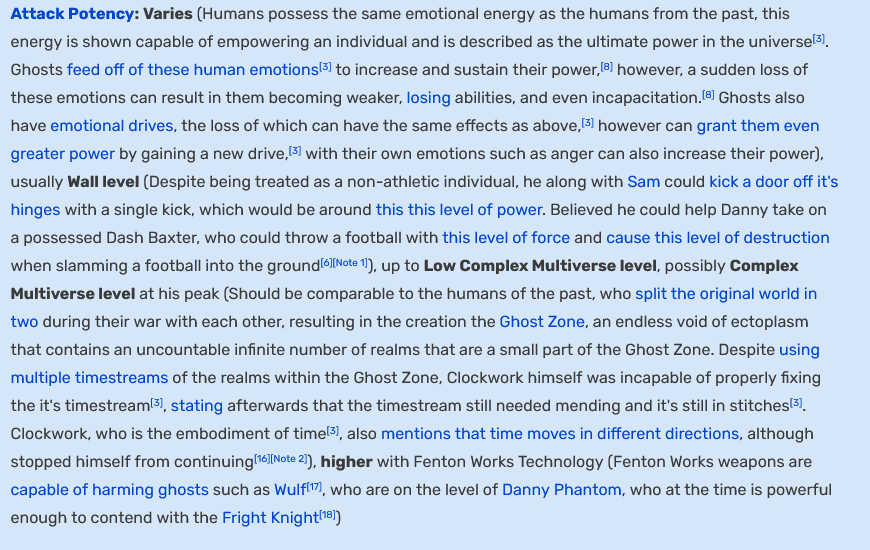 Attack Potency: Varies (Humans possess the same emotional energy as the humans from the past, this energy is shown capable of empowering an individual and is described as the ultimate power in the universe[3]. Ghosts feed off of these human emotions[3] to increase and sustain their power,[8] however, a sudden loss of these emotions can result in them becoming weaker, losing abilities, and even incapacitation.[8] Ghosts also have emotional drives, the loss of which can have the same effects as above,[3] however can grant them even greater power by gaining a new drive,[3] with their own emotions such as anger can also increase their power), usually Wall level (Despite being treated as a non-athletic individual, he along with Sam could kick a door off it's hinges with a single kick, which would be around this this level of power. Believed he could help Danny take on a possessed Dash Baxter, who could throw a football with this level of force and cause this level of destruction when slamming a football into the ground[6][Note 1]), up to Low Complex Multiverse level, possibly Complex Multiverse level at his peak (Should be comparable to the humans of the past, who split the original world in two during their war with each other, resulting in the creation the Ghost Zone, an endless void of ectoplasm that contains an uncountable infinite number of realms that are a small part of the Ghost Zone. Despite using multiple timestreams of the realms within the Ghost Zone, Clockwork himself was incapable of properly fixing the it's timestream[3], stating afterwards that the timestream still needed mending and it's still in stitches[3]. Clockwork, who is the embodiment of time[3], also mentions that time moves in different directions, although stopped himself from continuing[16][Note 2]), higher with Fenton Works Technology (Fenton Works weapons are capable of harming ghosts such as Wulf[17], who are on the level of Danny Phantom, who at the time is powerful enough to contend with the Fright Knight[18])